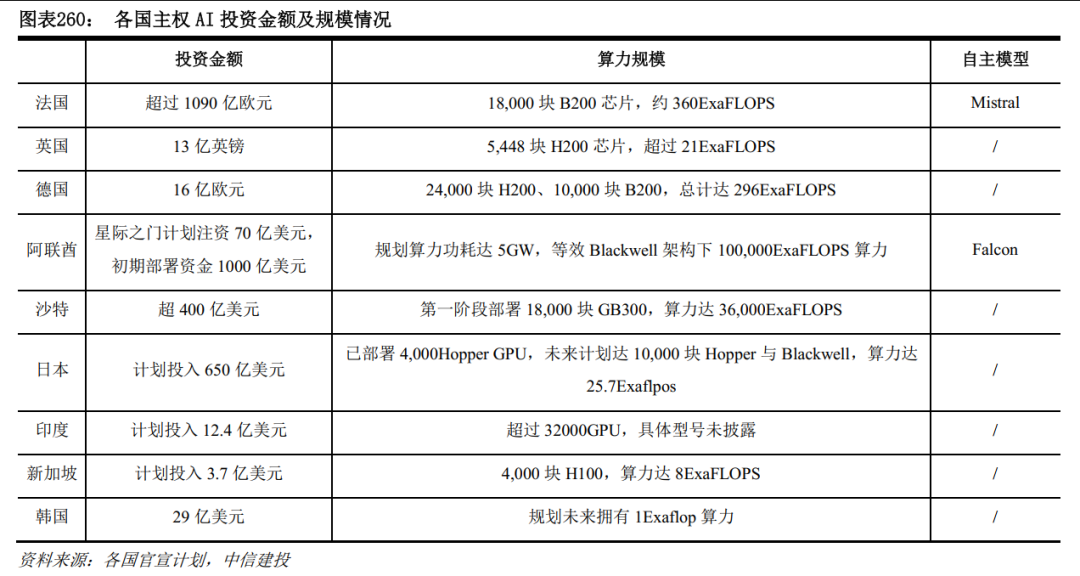 图表260：　各国主权 AI 投资金额及规模情况

| | 投资金额 | 算力规模 | 自主模型 |
|---|---|---|---|
| 法国 | 超过 1090 亿欧元 | 18,000 块 B200 芯片，约 360ExaFLOPS | Mistral |
| 英国 | 13 亿英镑 | 5,448 块 H200 芯片，超过 21ExaFLOPS | / |
| 德国 | 16 亿欧元 | 24,000 块 H200、10,000 块 B200，总计达 296ExaFLOPS | / |
| 阿联酋 | 星际之门计划注资 70 亿美元，初期部署资金 1000 亿美元 | 规划算力功耗达 5GW，等效 Blackwell 架构下 100,000ExaFLOPS 算力 | Falcon |
| 沙特 | 超 400 亿美元 | 第一阶段部署 18,000 块 GB300，算力达 36,000ExaFLOPS | / |
| 日本 | 计划投入 650 亿美元 | 已部署 4,000Hopper GPU，未来计划达 10,000 块 Hopper 与 Blackwell，算力达 25.7Exaflpos | / |
| 印度 | 计划投入 12.4 亿美元 | 超过 32000GPU，具体型号未披露 | / |
| 新加坡 | 计划投入 3.7 亿美元 | 4,000 块 H100，算力达 8ExaFLOPS | / |
| 韩国 | 29 亿美元 | 规划未来拥有 1Exaflop 算力 | / |

资料来源：各国官宣计划，中信建投